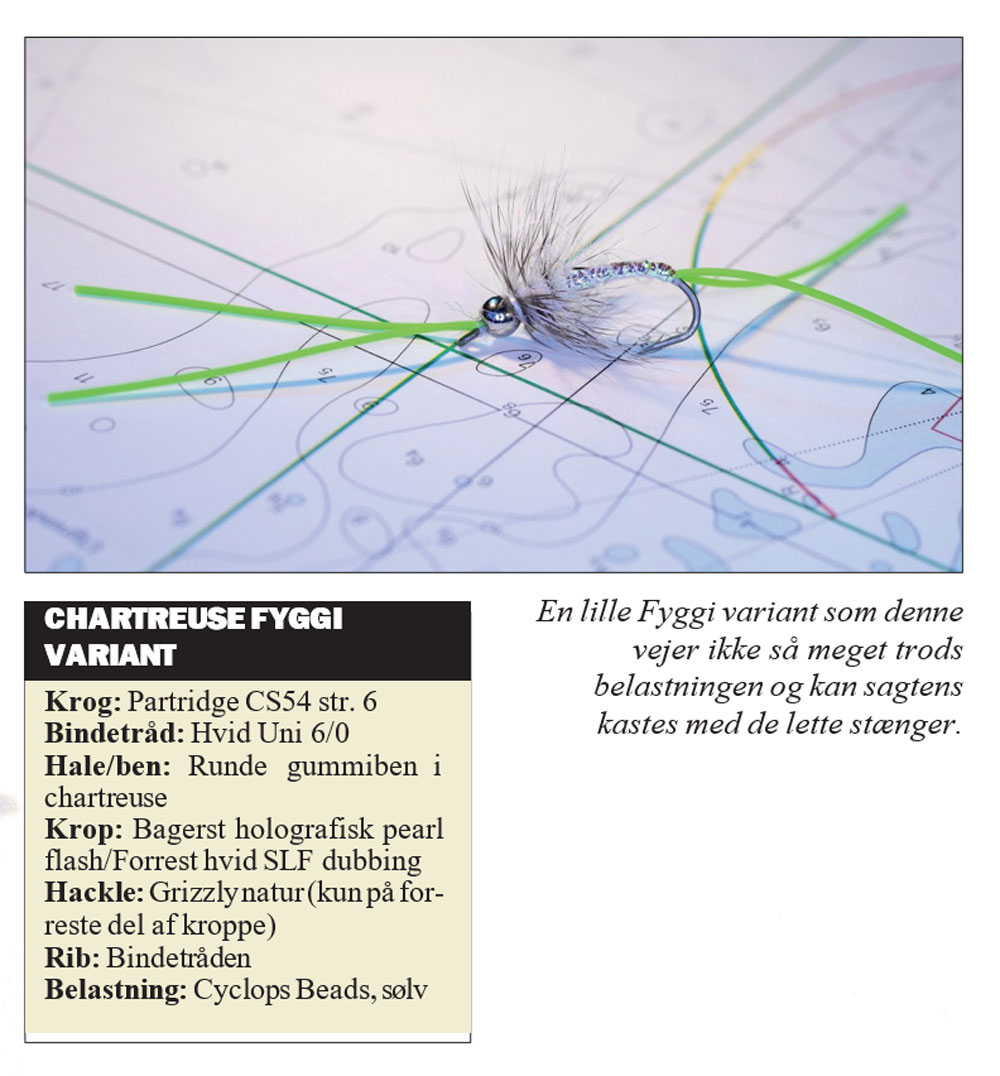 CHARTREUSE FYGGI VARIANT

Krog: Partridge CS54 str. 6
Bindetråd: Hvid Uni 6/0
Hale/ben: Runde gummiben i chartreuse
Krop: Bagerst holografisk pearl flash/Forrest hvid SLF dubbing
Hackle: Grizzly natur (kun på forreste del af kroppe)
Rib: Bindetråden
Belastning: Cyclops Beads, sølv

En lille Fyggi variant som denne vejer ikke så meget trods belastningen og kan sagtens kastes med de lette stænger.